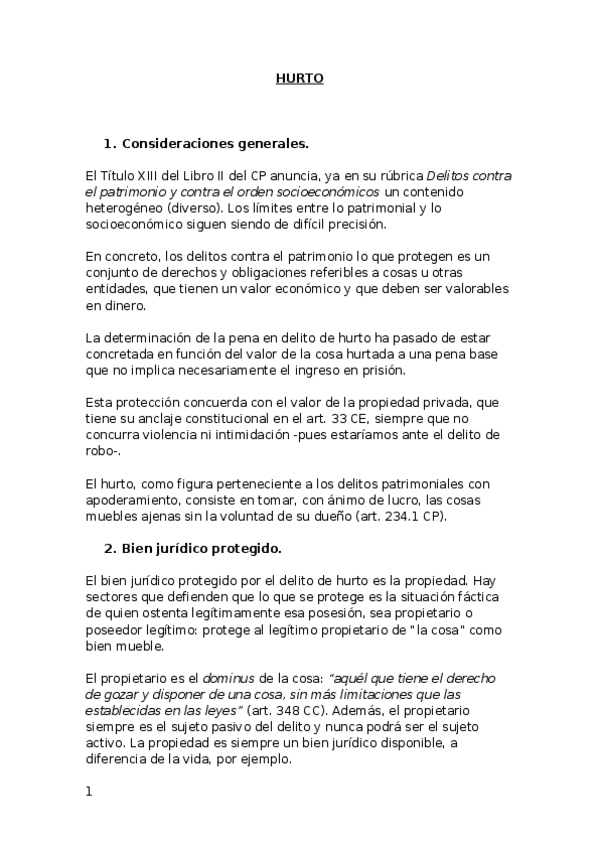 HURTO

1. Consideraciones generales.

El Título XIII del Libro II del CP anuncia, ya en su rúbrica Delitos contra el patrimonio y contra el orden socioeconómicos un contenido heterogéneo (diverso). Los límites entre lo patrimonial y lo socioeconómico siguen siendo de difícil precisión.

En concreto, los delitos contra el patrimonio lo que protegen es un conjunto de derechos y obligaciones referibles a cosas u otras entidades, que tienen un valor económico y que deben ser valorables en dinero.

La determinación de la pena en delito de hurto ha pasado de estar concretada en función del valor de la cosa hurtada a una pena base que no implica necesariamente el ingreso en prisión.

Esta protección concuerda con el valor de la propiedad privada, que tiene su anclaje constitucional en el art. 33 CE, siempre que no concurra violencia ni intimidación -pues estaríamos ante el delito de robo-.

El hurto, como figura perteneciente a los delitos patrimoniales con apoderamiento, consiste en tomar, con ánimo de lucro, las cosas muebles ajenas sin la voluntad de su dueño (art. 234.1 CP).

2. Bien jurídico protegido.

El bien jurídico protegido por el delito de hurto es la propiedad. Hay sectores que defienden que lo que se protege es la situación fáctica de quien ostenta legítimamente esa posesión, sea propietario o poseedor legítimo: protege al legítimo propietario de "la cosa" como bien mueble.

El propietario es el dominus de la cosa: "aquél que tiene el derecho de gozar y disponer de una cosa, sin más limitaciones que las establecidas en las leyes" (art. 348 CC). Además, el propietario siempre es el sujeto pasivo del delito y nunca podrá ser el sujeto activo. La propiedad es siempre un bien jurídico disponible, a diferencia de la vida, por ejemplo.

1